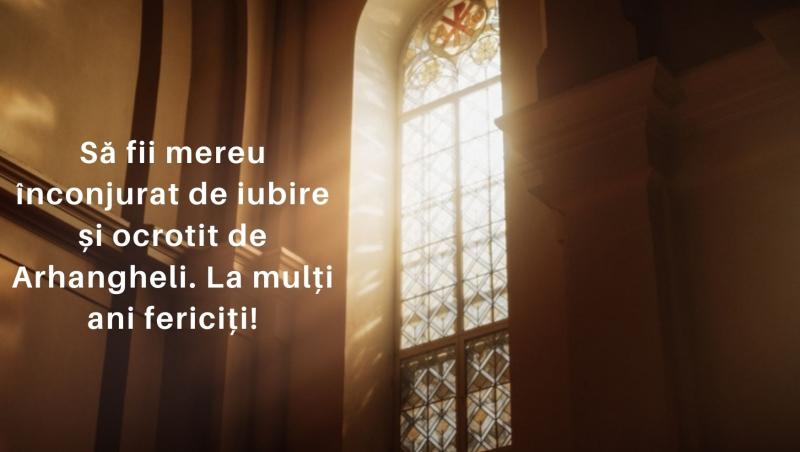 Să fii mereu înconjurat de iubire și ocrotit de Arhangheli. La mulți ani fericiți!